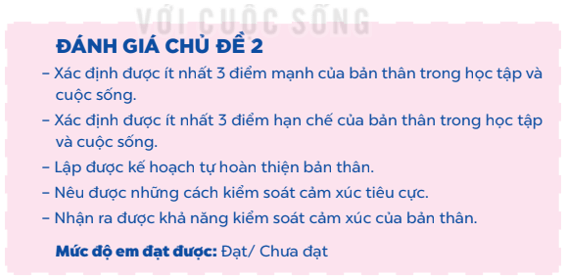 VỚI CUỘC SỐNG

ĐÁNH GIÁ CHỦ ĐỀ 2

– Xác định được ít nhất 3 điểm mạnh của bản thân trong học tập và cuộc sống.

– Xác định được ít nhất 3 điểm hạn chế của bản thân trong học tập và cuộc sống.

– Lập được kế hoạch tự hoàn thiện bản thân.

– Nêu được những cách kiểm soát cảm xúc tiêu cực.

– Nhận ra được khả năng kiểm soát cảm xúc của bản thân.

Mức độ em đạt được: Đạt/ Chưa đạt